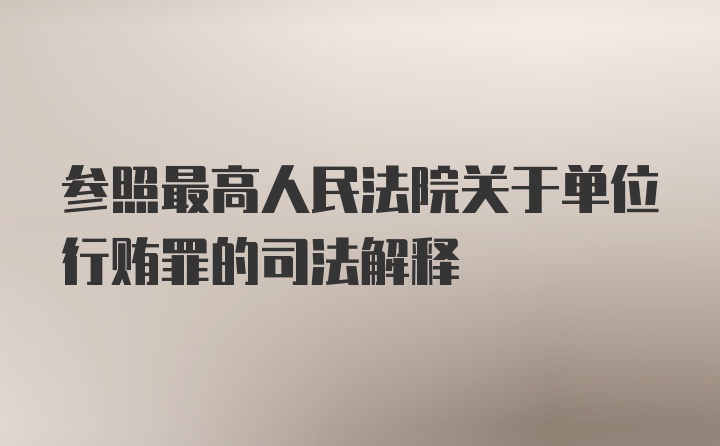 参照最高人民法院关于单位行贿罪的司法解释